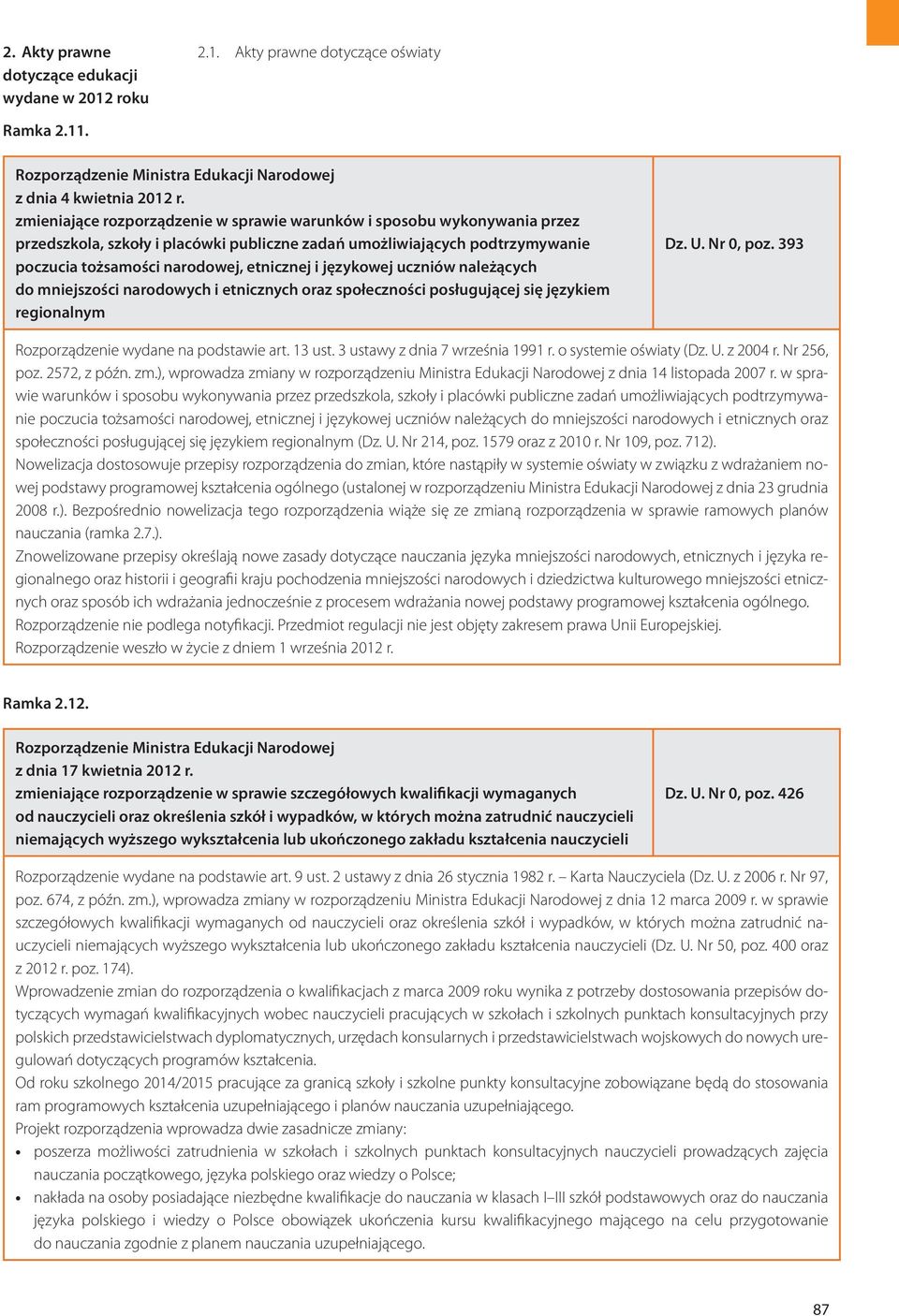 2. Akty prawne dotyczące edukacji wydane w 2012 roku

2.1. Akty prawne dotyczące oświaty

Ramka 2.11.

| Rozporządzenie Ministra Edukacji Narodowej z dnia 4 kwietnia 2012 r. zmieniające rozporządzenie w sprawie warunków i sposobu wykonywania przez przedszkola, szkoły i placówki publiczne zadań umożliwiających podtrzymywanie poczucia tożsamości narodowej, etnicznej i językowej uczniów należących do mniejszości narodowych i etnicznych oraz społeczności posługującej się językiem regionalnym | Dz. U. Nr 0, poz. 393 |
|---|---|

Rozporządzenie wydane na podstawie art. 13 ust. 3 ustawy z dnia 7 września 1991 r. o systemie oświaty (Dz. U. z 2004 r. Nr 256, poz. 2572, z późn. zm.), wprowadza zmiany w rozporządzeniu Ministra Edukacji Narodowej z dnia 14 listopada 2007 r. w sprawie warunków i sposobu wykonywania przez przedszkola, szkoły i placówki publiczne zadań umożliwiających podtrzymywanie poczucia tożsamości narodowej, etnicznej i językowej uczniów należących do mniejszości narodowych i etnicznych oraz społeczności posługującej się językiem regionalnym (Dz. U. Nr 214, poz. 1579 oraz z 2010 r. Nr 109, poz. 712).
Nowelizacja dostosowuje przepisy rozporządzenia do zmian, które nastąpiły w systemie oświaty w związku z wdrażaniem nowej podstawy programowej kształcenia ogólnego (ustalonej w rozporządzeniu Ministra Edukacji Narodowej z dnia 23 grudnia 2008 r.). Bezpośrednio nowelizacja tego rozporządzenia wiąże się ze zmianą rozporządzenia w sprawie ramowych planów nauczania (ramka 2.7.).
Znowelizowane przepisy określają nowe zasady dotyczące nauczania języka mniejszości narodowych, etnicznych i języka regionalnego oraz historii i geografii kraju pochodzenia mniejszości narodowych i dziedzictwa kulturowego mniejszości etnicznych oraz sposób ich wdrażania jednocześnie z procesem wdrażania nowej podstawy programowej kształcenia ogólnego.
Rozporządzenie nie podlega notyfikacji. Przedmiot regulacji nie jest objęty zakresem prawa Unii Europejskiej.
Rozporządzenie weszło w życie z dniem 1 września 2012 r.

Ramka 2.12.

| Rozporządzenie Ministra Edukacji Narodowej z dnia 17 kwietnia 2012 r. zmieniające rozporządzenie w sprawie szczegółowych kwalifikacji wymaganych od nauczycieli oraz określenia szkół i wypadków, w których można zatrudnić nauczycieli niemających wyższego wykształcenia lub ukończonego zakładu kształcenia nauczycieli | Dz. U. Nr 0, poz. 426 |
|---|---|

Rozporządzenie wydane na podstawie art. 9 ust. 2 ustawy z dnia 26 stycznia 1982 r. – Karta Nauczyciela (Dz. U. z 2006 r. Nr 97, poz. 674, z późn. zm.), wprowadza zmiany w rozporządzeniu Ministra Edukacji Narodowej z dnia 12 marca 2009 r. w sprawie szczegółowych kwalifikacji wymaganych od nauczycieli oraz określenia szkół i wypadków, w których można zatrudnić nauczycieli niemających wyższego wykształcenia lub ukończonego zakładu kształcenia nauczycieli (Dz. U. Nr 50, poz. 400 oraz z 2012 r. poz. 174).
Wprowadzenie zmian do rozporządzenia o kwalifikacjach z marca 2009 roku wynika z potrzeby dostosowania przepisów dotyczących wymagań kwalifikacyjnych wobec nauczycieli pracujących w szkołach i szkolnych punktach konsultacyjnych przy polskich przedstawicielstwach dyplomatycznych, urzędach konsularnych i przedstawicielstwach wojskowych do nowych uregulowań dotyczących programów kształcenia.
Od roku szkolnego 2014/2015 pracujące za granicą szkoły i szkolne punkty konsultacyjne zobowiązane będą do stosowania ram programowych kształcenia uzupełniającego i planów nauczania uzupełniającego.
Projekt rozporządzenia wprowadza dwie zasadnicze zmiany:
• poszerza możliwości zatrudnienia w szkołach i szkolnych punktach konsultacyjnych nauczycieli prowadzących zajęcia nauczania początkowego, języka polskiego oraz wiedzy o Polsce;
• nakłada na osoby posiadające niezbędne kwalifikacje do nauczania w klasach I–III szkół podstawowych oraz do nauczania języka polskiego i wiedzy o Polsce obowiązek ukończenia kursu kwalifikacyjnego mającego na celu przygotowanie do nauczania zgodnie z planem nauczania uzupełniającego.

87